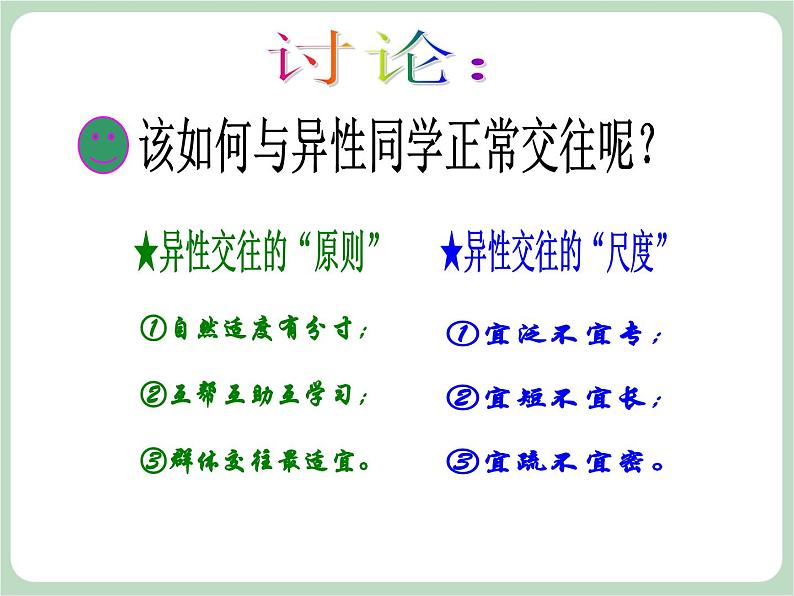 讨论：

该如何与异性同学正常交往呢？

★异性交往的“原则”

①自然适度有分寸；

②互帮互助互学习；

③群体交往最适宜。

★异性交往的“尺度”

①宜泛不宜专；

②宜短不宜长；

③宜疏不宜密。